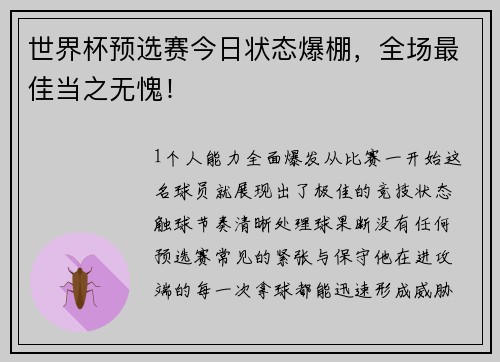 世界杯预选赛今日状态爆棚，全场最佳当之无愧！

1个人能力全面爆发从比赛一开始这名球员就展现出了极佳的竞技状态触球节奏清晰处理球果断没有任何预选赛常见的紧张与保守他在进攻端的每一次拿球都能迅速形成威胁